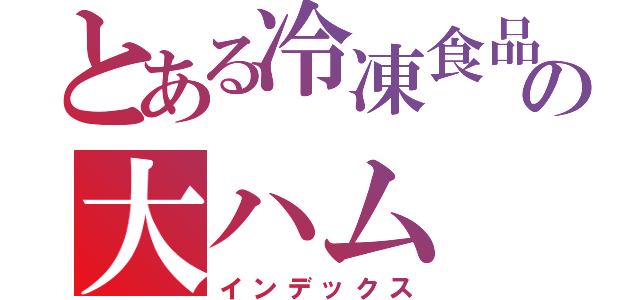 とある冷凍食品の
大ハム
インデックス